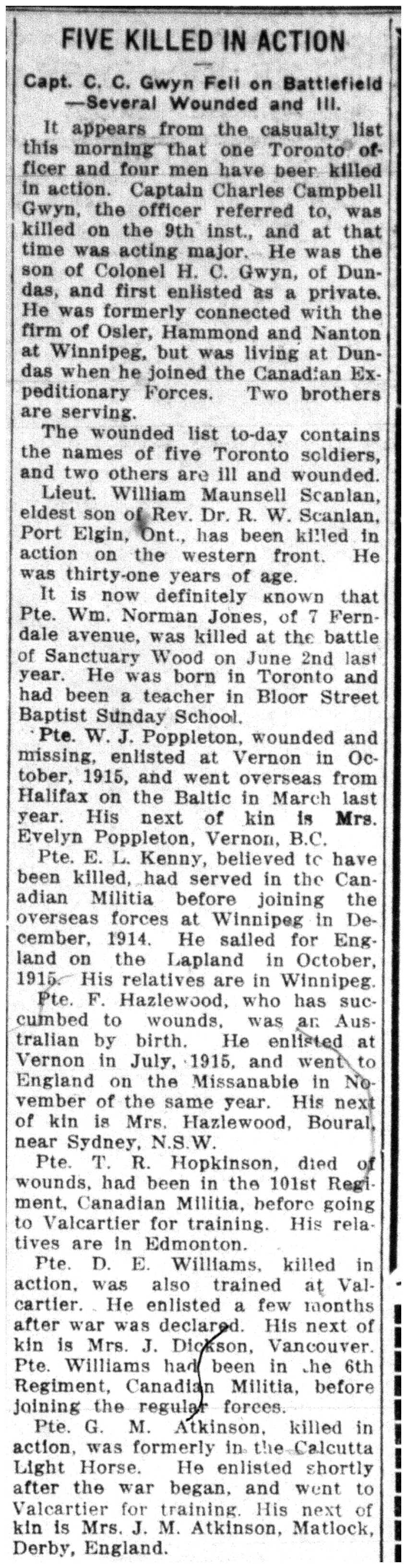 FIVE KILLED IN ACTION

Capt. C. C. Gwyn Fell on Battlefield —Several Wounded and Ill.

It appears from the casualty list this morning that one Toronto officer and four men have beer killed in action. Captain Charles Campbell Gwyn, the officer referred to, was killed on the 9th inst., and at that time was acting major. He was the son of Colonel H. C. Gwyn, of Dundas, and first enlisted as a private. He was formerly connected with the firm of Osler, Hammond and Nanton at Winnipeg, but was living at Dundas when he joined the Canadian Expeditionary Forces. Two brothers are serving.

The wounded list to-day contains the names of five Toronto soldiers, and two others are ill and wounded.

Lieut. William Maunsell Scanlan, eldest son of Rev. Dr. R. W. Scanlan, Port Elgin, Ont., has been killed in action on the western front. He was thirty-one years of age.

It is now definitely known that Pte. Wm. Norman Jones, of 7 Ferndale avenue, was killed at the battle of Sanctuary Wood on June 2nd last year. He was born in Toronto and had been a teacher in Bloor Street Baptist Sunday School.

Pte. W. J. Poppleton, wounded and missing, enlisted at Vernon in October, 1915, and went overseas from Halifax on the Baltic in March last year. His next of kin is Mrs. Evelyn Poppleton, Vernon, B.C.

Pte. E. L. Kenny, believed tc have been killed, had served in the Canadian Militia before joining the overseas forces at Winnipeg in December, 1914. He sailed for England on the Lapland in October, 1915. His relatives are in Winnipeg.

Pte. F. Hazlewood, who has succumbed to wounds, was an Australian by birth. He enlisted at Vernon in July, 1915, and went to England on the Missanabie in November of the same year. His next of kin is Mrs. Hazlewood, Boural, near Sydney, N.S.W.

Pte. T. R. Hopkinson, died of wounds, had been in the 101st Regiment, Canadian Militia, before going to Valcartier for training. His relatives are in Edmonton.

Pte. D. E. Williams, killed in action, was also trained at Valcartier. He enlisted a few months after war was declared. His next of kin is Mrs. J. Dickson, Vancouver. Pte. Williams had been in the 6th Regiment, Canadian Militia, before joining the regular forces.

Pte. G. M. Atkinson, killed in action, was formerly in the Calcutta Light Horse. He enlisted shortly after the war began, and went to Valcartier for training. His next of kin is Mrs. J. M. Atkinson, Matlock, Derby, England.